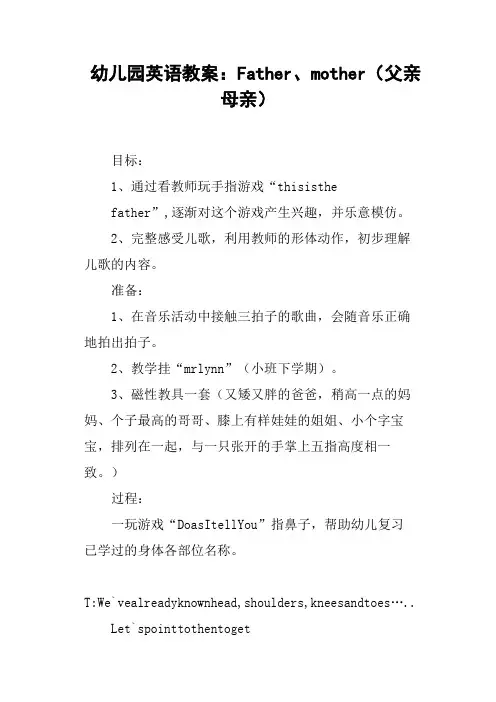 幼儿园英语教案：Father、mother（父亲母亲）

目标：

1、通过看教师玩手指游戏“thisisthe father”,逐渐对这个游戏产生兴趣，并乐意模仿。

2、完整感受儿歌，利用教师的形体动作，初步理解儿歌的内容。

准备：

1、在音乐活动中接触三拍子的歌曲，会随音乐正确地拍出拍子。

2、教学挂“mrlynn”（小班下学期）。

3、磁性教具一套（又矮又胖的爸爸，稍高一点的妈妈、个子最高的哥哥、膝上有样娃娃的姐姐、小个字宝宝，排列在一起，与一只张开的手掌上五指高度相一致。）

过程：

一玩游戏“DoasItellYou”指鼻子，帮助幼儿复习已学过的身体各部位名称。

T:We`vealreadyknownhead,shoulders,kneesandtoes…..

Let`spointtothentoget